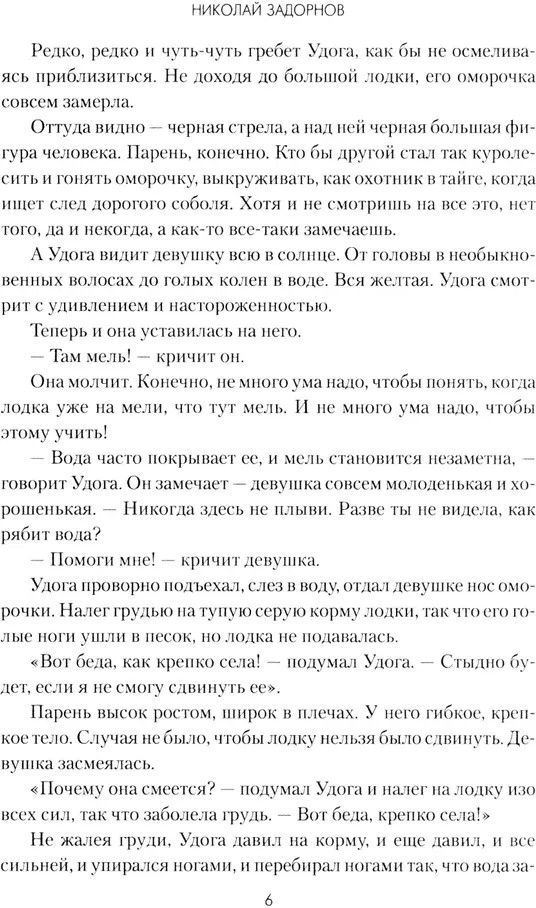 НИКОЛАЙ ЗАДОРНОВ

Редко, редко и чуть-чуть гребет Удога, как бы не осмеливаясь приблизиться. Не доходя до большой лодки, его оморочка совсем замерла.

Оттуда видно — черная стрела, а над ней черная большая фигура человека. Парень, конечно. Кто бы другой стал так куролесить и гонять оморочку, выкруживать, как охотник в тайге, когда ищет след дорогого соболя. Хотя и не смотришь на все это, нет того, да и некогда, а как-то все-таки замечаешь.

А Удога видит девушку всю в солнце. От головы в необыкновенных волосах до голых колен в воде. Вся желтая. Удога смотрит с удивлением и настороженностью.

Теперь и она уставилась на него.

— Там мель! — кричит он.

Она молчит. Конечно, не много ума надо, чтобы понять, когда лодка уже на мели, что тут мель. И не много ума надо, чтобы этому учить!

— Вода часто покрывает ее, и мель становится незаметна, — говорит Удога. Он замечает — девушка совсем молоденькая и хорошенькая. — Никогда здесь не плыви. Разве ты не видела, как рябит вода?

— Помоги мне! — кричит девушка.

Удога проворно подъехал, слез в воду, отдал девушке нос оморочки. Налег грудью на тупую серую корму лодки, так что его голые ноги ушли в песок, но лодка не подавалась.

«Вот беда, как крепко села! — подумал Удога. — Стыдно будет, если я не смогу сдвинуть ее».

Парень высок ростом, широк в плечах. У него гибкое, крепкое тело. Случая не было, чтобы лодку нельзя было сдвинуть. Девушка засмеялась.

«Почему она смеется? — подумал Удога и налег на лодку изо всех сил, так что заболела грудь. — Вот беда, крепко села!»

Не жалея груди, Удога давил на корму, и еще давил, и все сильней, и упирался ногами, и перебирал ногами так, что вода за-

6